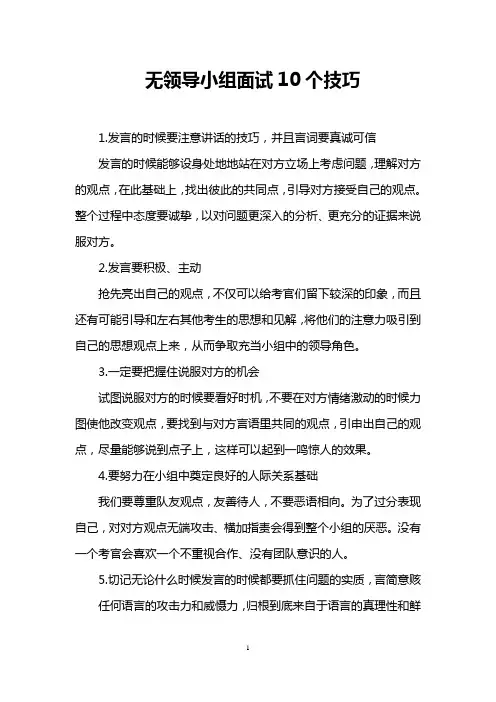 无领导小组面试10个技巧

1.发言的时候要注意讲话的技巧，并且言词要真诚可信

发言的时候能够设身处地地站在对方立场上考虑问题，理解对方的观点，在此基础上，找出彼此的共同点，引导对方接受自己的观点。整个过程中态度要诚挚，以对问题更深入的分析、更充分的证据来说服对方。

2.发言要积极、主动

抢先亮出自己的观点，不仅可以给考官们留下较深的印象，而且还有可能引导和左右其他考生的思想和见解，将他们的注意力吸引到自己的思想观点上来，从而争取充当小组中的领导角色。

3.一定要把握住说服对方的机会

试图说服对方的时候要看好时机，不要在对方情绪激动的时候力图使他改变观点，要找到与对方言语里共同的观点，引申出自己的观点，尽量能够说到点子上，这样可以起到一鸣惊人的效果。

4.要努力在小组中奠定良好的人际关系基础

我们要尊重队友观点，友善待人，不要恶语相向。为了过分表现自己，对对方观点无端攻击、横加指责会得到整个小组的厌恶。没有一个考官会喜欢一个不重视合作、没有团队意识的人。

5.切记无论什么时候发言的时候都要抓住问题的实质，言简意赅

任何语言的攻击力和威慑力，归根到底来自于语言的真理性和鲜

1